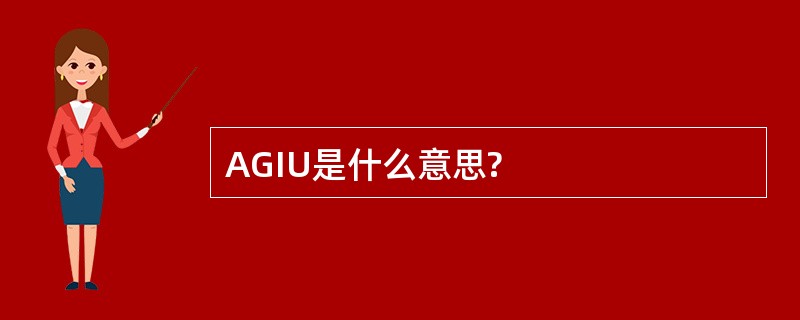 AGIU是什么意思?